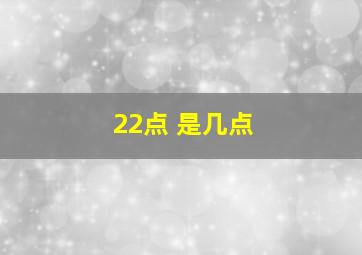 22点 是几点